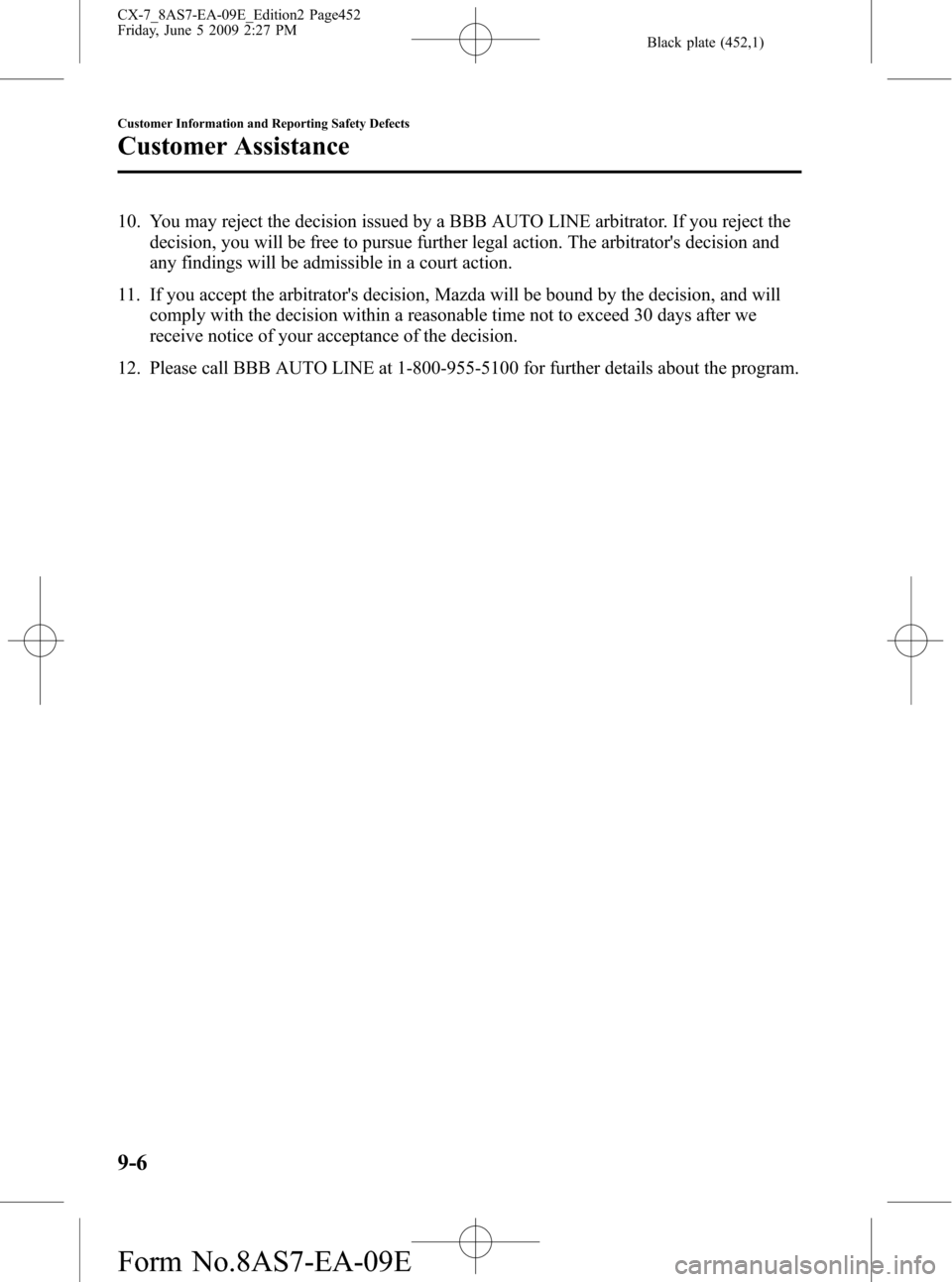 CX-7_8AS7-EA-09E_Edition2 Page452
Friday, June 5 2009 2:27 PM

Black plate (452,1)

Customer Information and Reporting Safety Defects

Customer Assistance

10. You may reject the decision issued by a BBB AUTO LINE arbitrator. If you reject the decision, you will be free to pursue further legal action. The arbitrator's decision and any findings will be admissible in a court action.

11. If you accept the arbitrator's decision, Mazda will be bound by the decision, and will comply with the decision within a reasonable time not to exceed 30 days after we receive notice of your acceptance of the decision.

12. Please call BBB AUTO LINE at 1-800-955-5100 for further details about the program.

9-6

Form No.8AS7-EA-09E

carmanualsonline.info